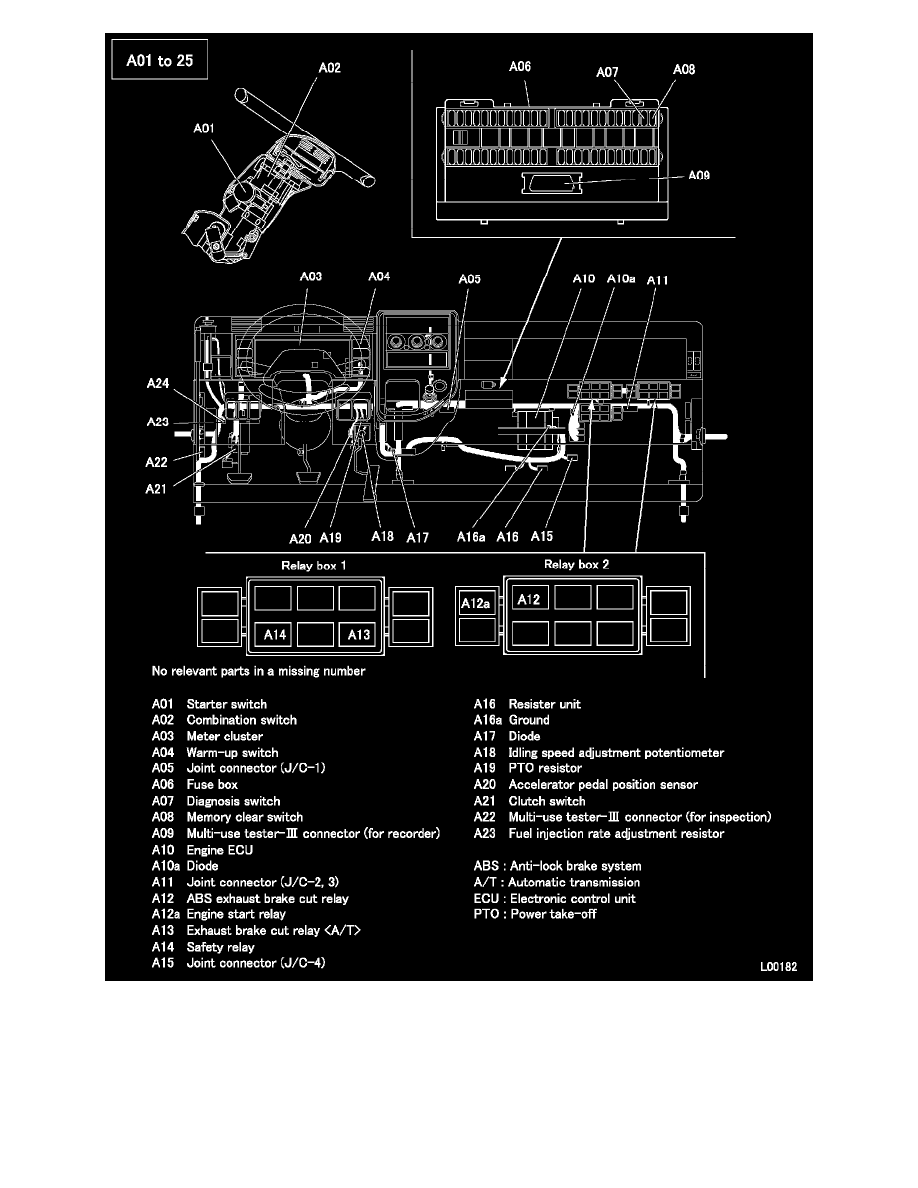 A01 to 25

A02
A01
A06
A07
A08
A09

A03
A04
A05
A10
A10a
A11
A24
A23
A22
A21
A20
A19
A18
A17
A16a
A16
A15

Relay box 1
A14
A13

Relay box 2
A12a
A12

No relevant parts in a missing number

A01 Starter switch
A02 Combination switch
A03 Meter cluster
A04 Warm-up switch
A05 Joint connector (J/C-1)
A06 Fuse box
A07 Diagnosis switch
A08 Memory clear switch
A09 Multi-use tester-III connector (for recorder)
A10 Engine ECU
A10a Diode
A11 Joint connector (J/C-2, 3)
A12 ABS exhaust brake cut relay
A12a Engine start relay
A13 Exhaust brake cut relay <A/T>
A14 Safety relay
A15 Joint connector (J/C-4)

A16 Resister unit
A16a Ground
A17 Diode
A18 Idling speed adjustment potentiometer
A19 PTO resistor
A20 Accelerator pedal position sensor
A21 Clutch switch
A22 Multi-use tester-III connector (for inspection)
A23 Fuel injection rate adjustment resistor

ABS : Anti-lock brake system
A/T : Automatic transmission
ECU : Electronic control unit
PTO : Power take-off

L00182